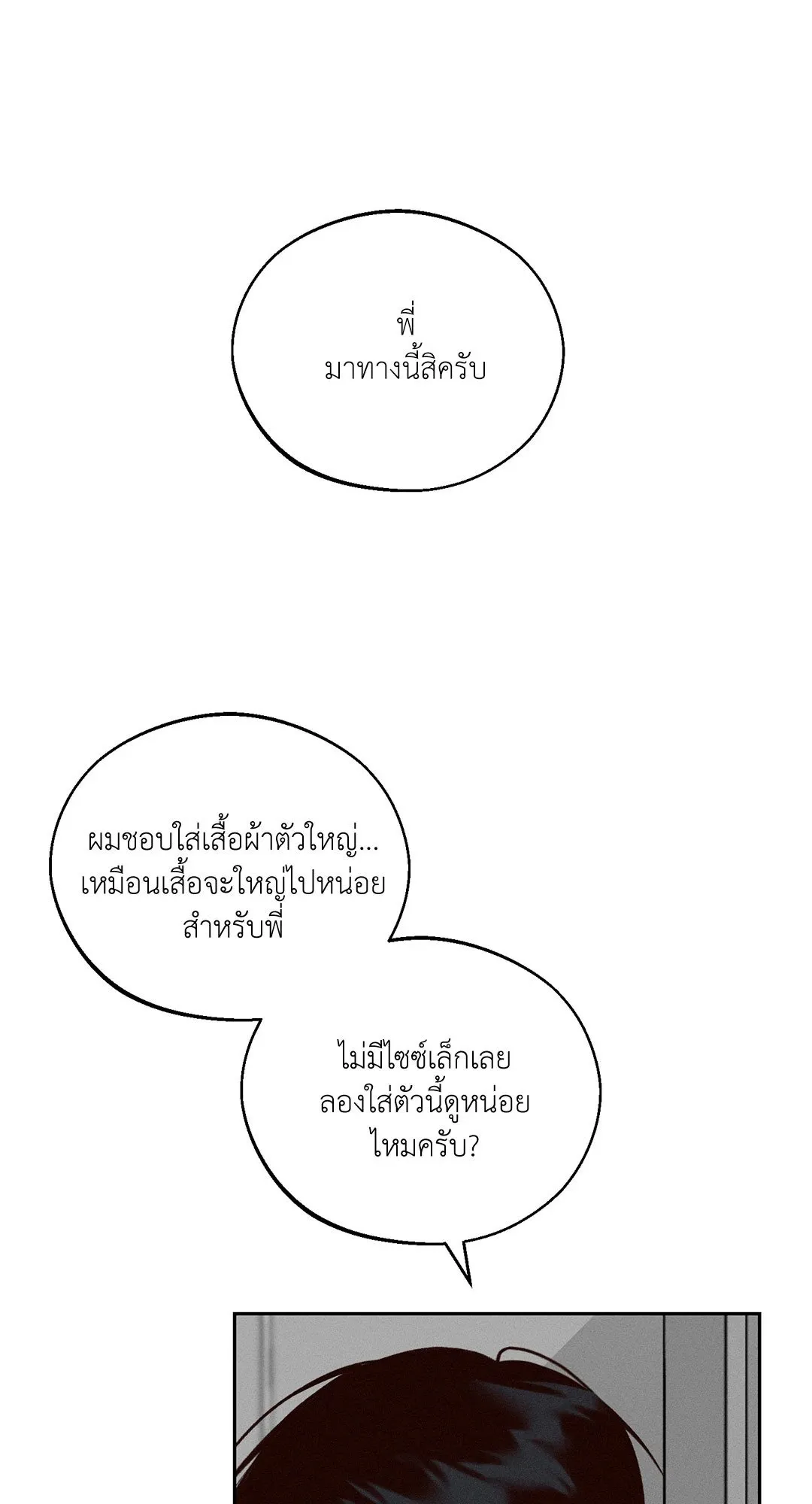 พี่
มาทางนี้สิครับ

ผมชอบใส่เสื้อผ้าตัวใหญ่...
เหมือนเสื้อจะใหญ่ไปหน่อย
สำหรับพี่

ไม่มีไซซ์เล็กเลย
ลองใส่ตัวนี้ดูหน่อย
ไหมครับ?